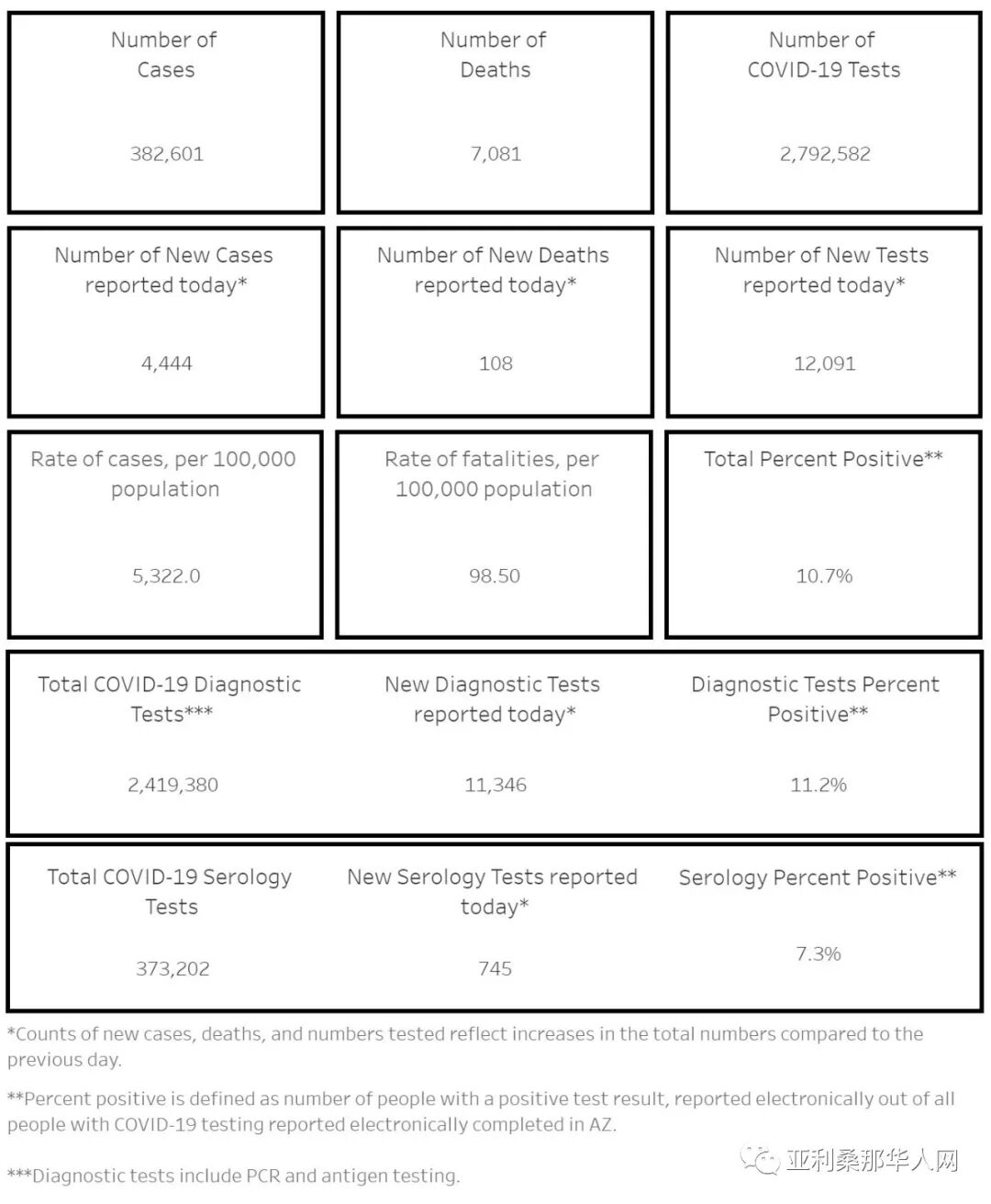 Number of Cases

382,601

Number of Deaths

7,081

Number of COVID-19 Tests

2,792,582

Number of New Cases reported today*

4,444

Number of New Deaths reported today*

108

Number of New Tests reported today*

12,091

Rate of cases, per 100,000 population

5,322.0

Rate of fatalities, per 100,000 population

98.50

Total Percent Positive**

10.7%

Total COVID-19 Diagnostic Tests***

2,419,380

New Diagnostic Tests reported today*

11,346

Diagnostic Tests Percent Positive**

11.2%

Total COVID-19 Serology Tests

373,202

New Serology Tests reported today*

745

Serology Percent Positive**

7.3%

*Counts of new cases, deaths, and numbers tested reflect increases in the total numbers compared to the previous day.

**Percent positive is defined as number of people with a positive test result, reported electronically out of all people with COVID-19 testing reported electronically completed in AZ.

***Diagnostic tests include PCR and antigen testing.

亚利桑那华人网